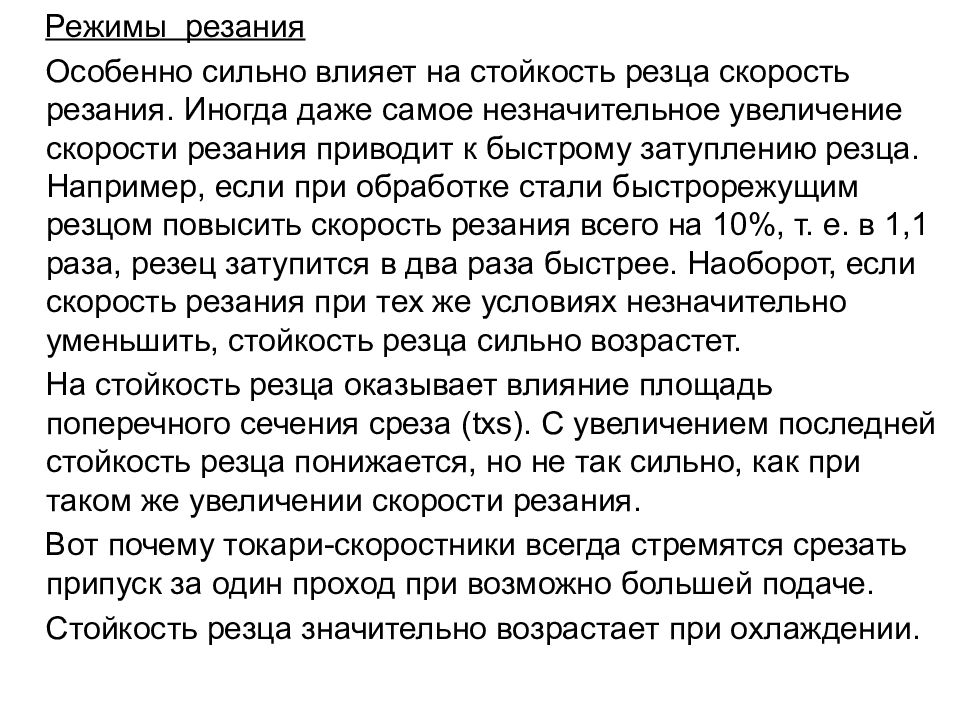 Режимы резания

Особенно сильно влияет на стойкость резца скорость резания. Иногда даже самое незначительное увеличение скорости резания приводит к быстрому затуплению резца. Например, если при обработке стали быстрорежущим резцом повысить скорость резания всего на 10%, т. е. в 1,1 раза, резец затупится в два раза быстрее. Наоборот, если скорость резания при тех же условиях незначительно уменьшить, стойкость резца сильно возрастет.

На стойкость резца оказывает влияние площадь поперечного сечения среза (txs). С увеличением последней стойкость резца понижается, но не так сильно, как при таком же увеличении скорости резания.

Вот почему токари-скоростники всегда стремятся срезать припуск за один проход при возможно большей подаче.

Стойкость резца значительно возрастает при охлаждении.